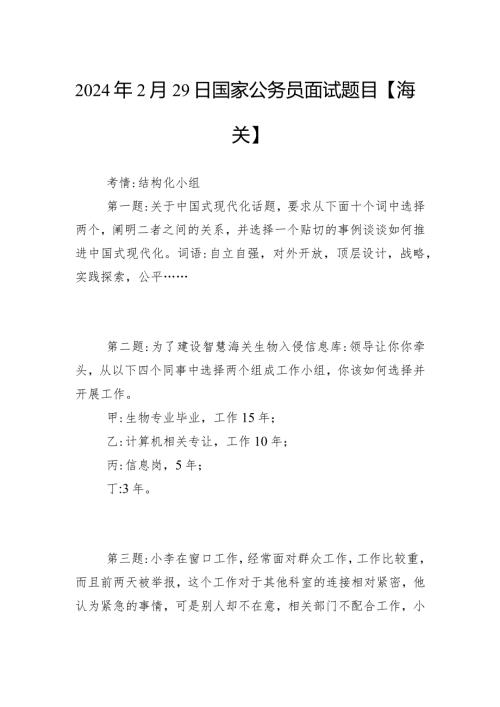 2024年2月29日国家公务员面试题目【海关】

考情:结构化小组

第一题:关于中国式现代化话题，要求从下面十个词中选择两个，阐明二者之间的关系，并选择一个贴切的事例谈谈如何推进中国式现代化。词语:自立自强，对外开放，顶层设计，战略，实践探索，公平……

第二题:为了建设智慧海关生物入侵信息库:领导让你你牵头，从以下四个同事中选择两个组成工作小组，你该如何选择并开展工作。

甲:生物专业毕业，工作15年;

乙:计算机相关专让，工作10年;

丙:信息岗，5年;

丁:3年。

第三题:小李在窗口工作，经常面对群众工作，工作比较重，而且前两天被举报，这个工作对于其他科室的连接相对紧密，他认为紧急的事情，可是别人却不在意，相关部门不配合工作，小